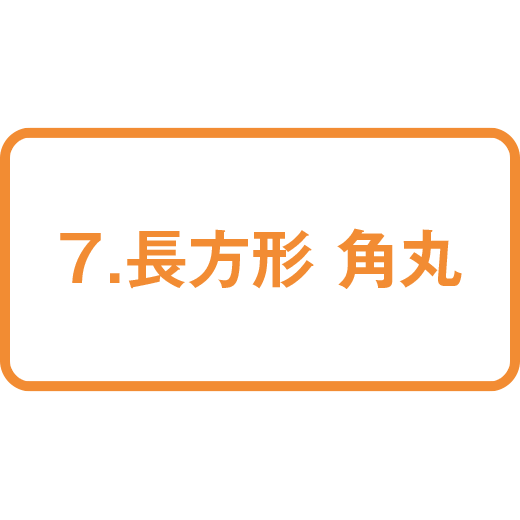 7.長方形 角丸